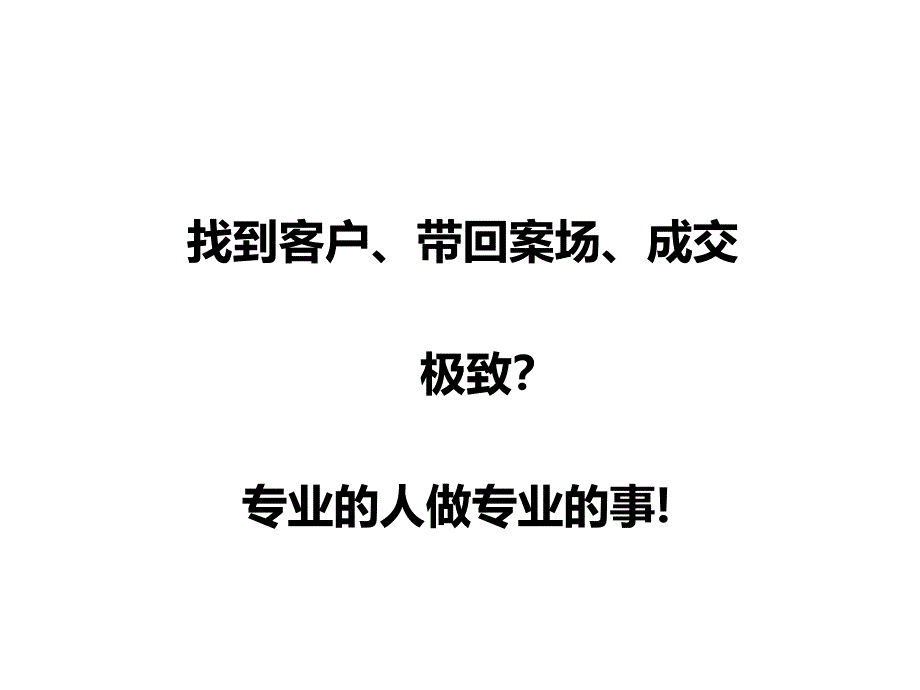 找到客户、带回案场、成交

极致?

专业的人做专业的事!